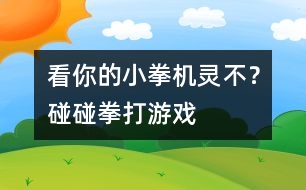 看你的小拳机灵不？碰碰拳打游戏